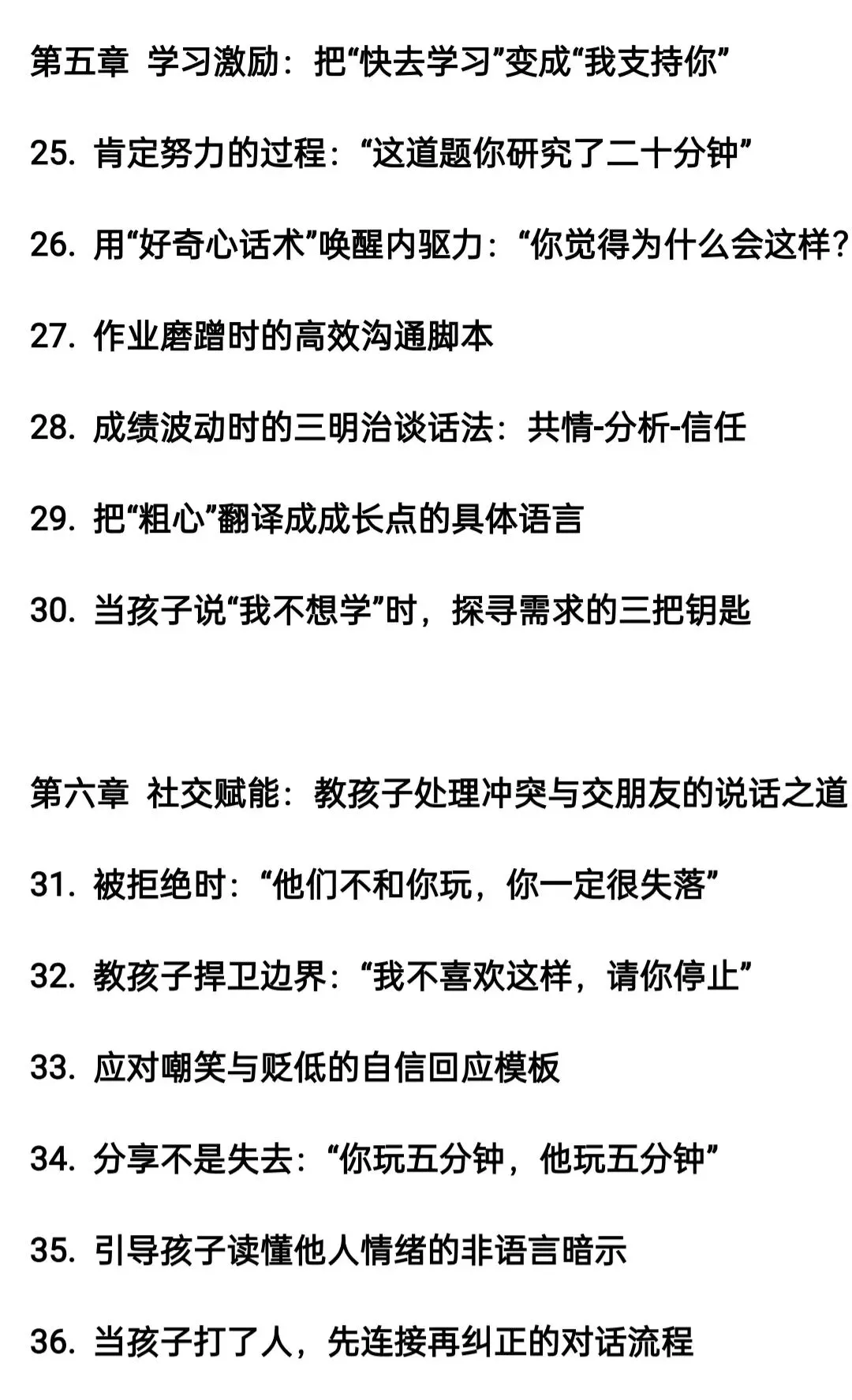 第五章 学习激励：把“快去学习”变成“我支持你”

25. 肯定努力的过程：“这道题你研究了二十分钟”

26. 用“好奇心话术”唤醒内驱力：“你觉得为什么会这样？

27. 作业磨蹭时的高效沟通脚本

28. 成绩波动时的三明治谈话法：共情-分析-信任

29. 把“粗心”翻译成成长点的具体语言

30. 当孩子说“我不想学”时，探寻需求的三把钥匙

第六章 社交赋能：教孩子处理冲突与交朋友的说话之道

31. 被拒绝时：“他们不和你玩，你一定很失落”

32. 教孩子捍卫边界：“我不喜欢这样，请你停止”

33. 应对嘲笑与贬低的自信回应模板

34. 分享不是失去：“你玩五分钟，他玩五分钟”

35. 引导孩子读懂他人情绪的非语言暗示

36. 当孩子打了人，先连接再纠正的对话流程